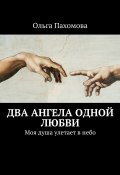 Ольга Пахомова

ДВА АНГЕЛА ОДНОЙ ЛЮБВИ

Моя душа улетает в небо